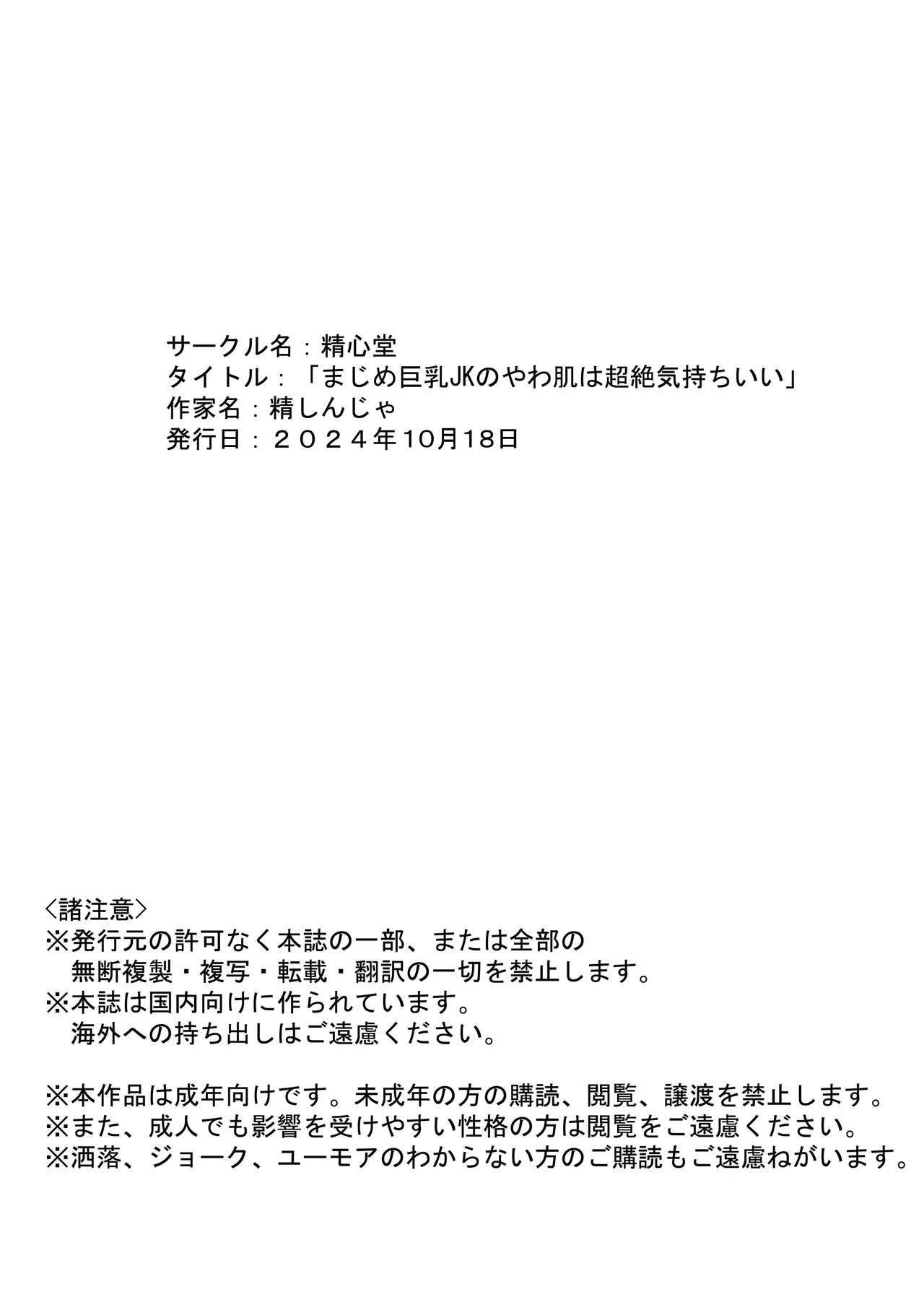 サークル名：精心堂
タイトル：「まじめ巨乳JKのやわ肌は超絶気持ちいい」
作家名：精しんじゃ
発行日：２０２４年10月18日

〈諸注意〉
※発行元の許可なく本誌の一部、または全部の
無断複製・複写・転載・翻訳の一切を禁止します。
※本誌は国内向けに作られています。
海外への持ち出しはご遠慮ください。

※本作品は成年向けです。未成年の方の購読、閲覧、譲渡を禁止します。
※また、成人でも影響を受けやすい性格の方は閲覧をご遠慮ください。
※洒落、ジョーク、ユーモアのわからない方のご購読もご遠慮ねがいます。